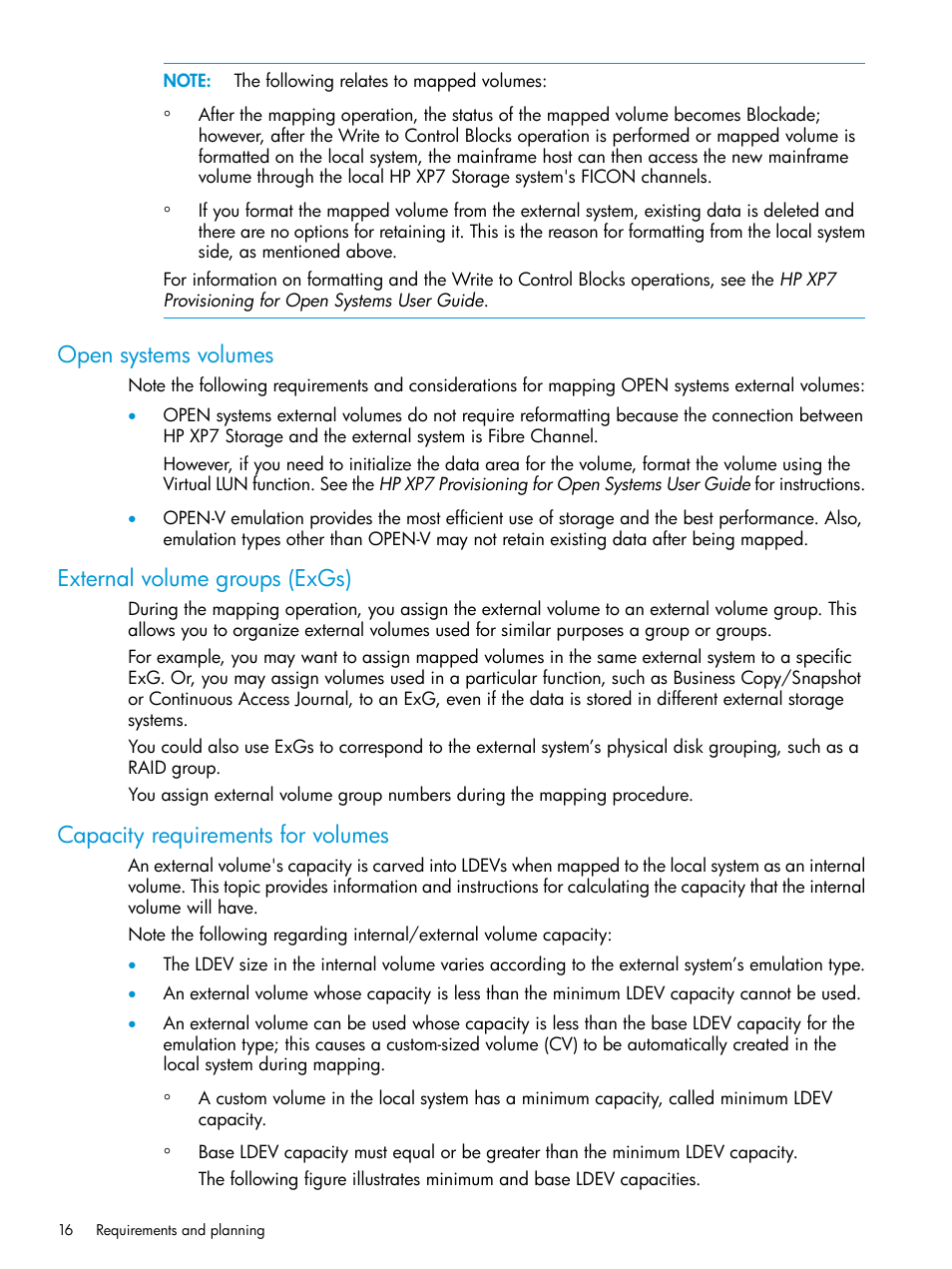 NOTE: The following relates to mapped volumes:

◦ After the mapping operation, the status of the mapped volume becomes Blockade; however, after the Write to Control Blocks operation is performed or mapped volume is formatted on the local system, the mainframe host can then access the new mainframe volume through the local HP XP7 Storage system's FICON channels.

◦ If you format the mapped volume from the external system, existing data is deleted and there are no options for retaining it. This is the reason for formatting from the local system side, as mentioned above.

For information on formatting and the Write to Control Blocks operations, see the HP XP7 Provisioning for Open Systems User Guide.

Open systems volumes

Note the following requirements and considerations for mapping OPEN systems external volumes:

• OPEN systems external volumes do not require reformatting because the connection between HP XP7 Storage and the external system is Fibre Channel.

However, if you need to initialize the data area for the volume, format the volume using the Virtual LUN function. See the HP XP7 Provisioning for Open Systems User Guide for instructions.

• OPEN-V emulation provides the most efficient use of storage and the best performance. Also, emulation types other than OPEN-V may not retain existing data after being mapped.

External volume groups (ExGs)

During the mapping operation, you assign the external volume to an external volume group. This allows you to organize external volumes used for similar purposes a group or groups.

For example, you may want to assign mapped volumes in the same external system to a specific ExG. Or, you may assign volumes used in a particular function, such as Business Copy/Snapshot or Continuous Access Journal, to an ExG, even if the data is stored in different external storage systems.

You could also use ExGs to correspond to the external system's physical disk grouping, such as a RAID group.

You assign external volume group numbers during the mapping procedure.

Capacity requirements for volumes

An external volume's capacity is carved into LDEVs when mapped to the local system as an internal volume. This topic provides information and instructions for calculating the capacity that the internal volume will have.

Note the following regarding internal/external volume capacity:

• The LDEV size in the internal volume varies according to the external system's emulation type.

• An external volume whose capacity is less than the minimum LDEV capacity cannot be used.

• An external volume can be used whose capacity is less than the base LDEV capacity for the emulation type; this causes a custom-sized volume (CV) to be automatically created in the local system during mapping.

◦ A custom volume in the local system has a minimum capacity, called minimum LDEV capacity.

◦ Base LDEV capacity must equal or be greater than the minimum LDEV capacity.

The following figure illustrates minimum and base LDEV capacities.

16 Requirements and planning